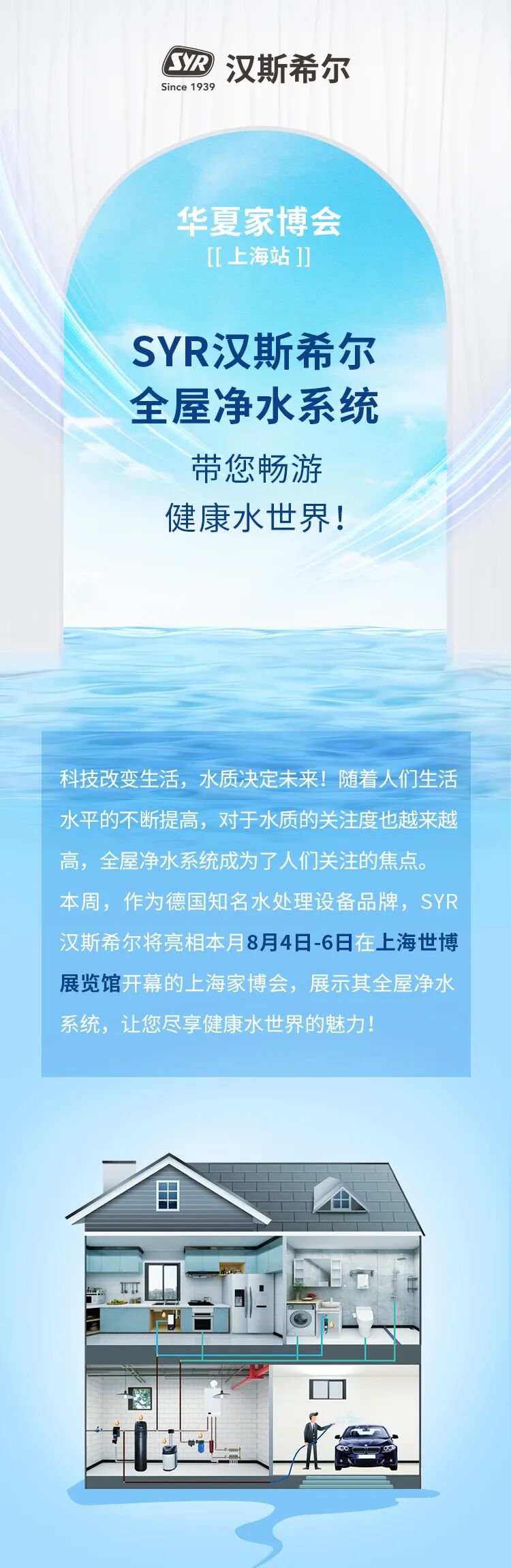 SYR
Since 1939
汉斯希尔

华夏家博会
[[ 上海站 ]]

SYR汉斯希尔
全屋净水系统

带您畅游
健康水世界！

科技改变生活，水质决定未来！随着人们生活水平的不断提高，对于水质的关注度也越来越高，全屋净水系统成为了人们关注的焦点。本周，作为德国知名水处理设备品牌，SYR汉斯希尔将亮相本月8月4日-6日在上海世博展览馆开幕的上海家博会，展示其全屋净水系统，让您尽享健康水世界的魅力！